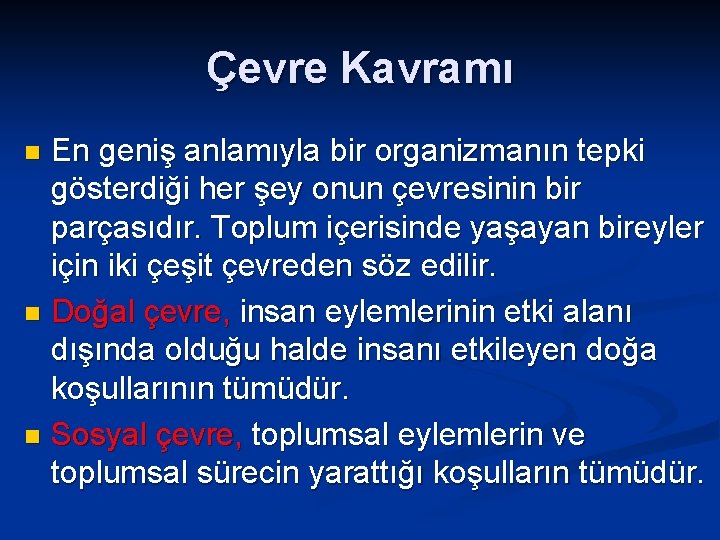 Çevre Kavramı

En geniş anlamıyla bir organizmanın tepki gösterdiği her şey onun çevresinin bir parçasıdır. Toplum içerisinde yaşayan bireyler için iki çeşit çevreden söz edilir.

Doğal çevre, insan eylemlerinin etki alanı dışında olduğu halde insanı etkileyen doğa koşullarının tümüdür.

Sosyal çevre, toplumsal eylemlerin ve toplumsal sürecin yarattığı koşulların tümüdür.